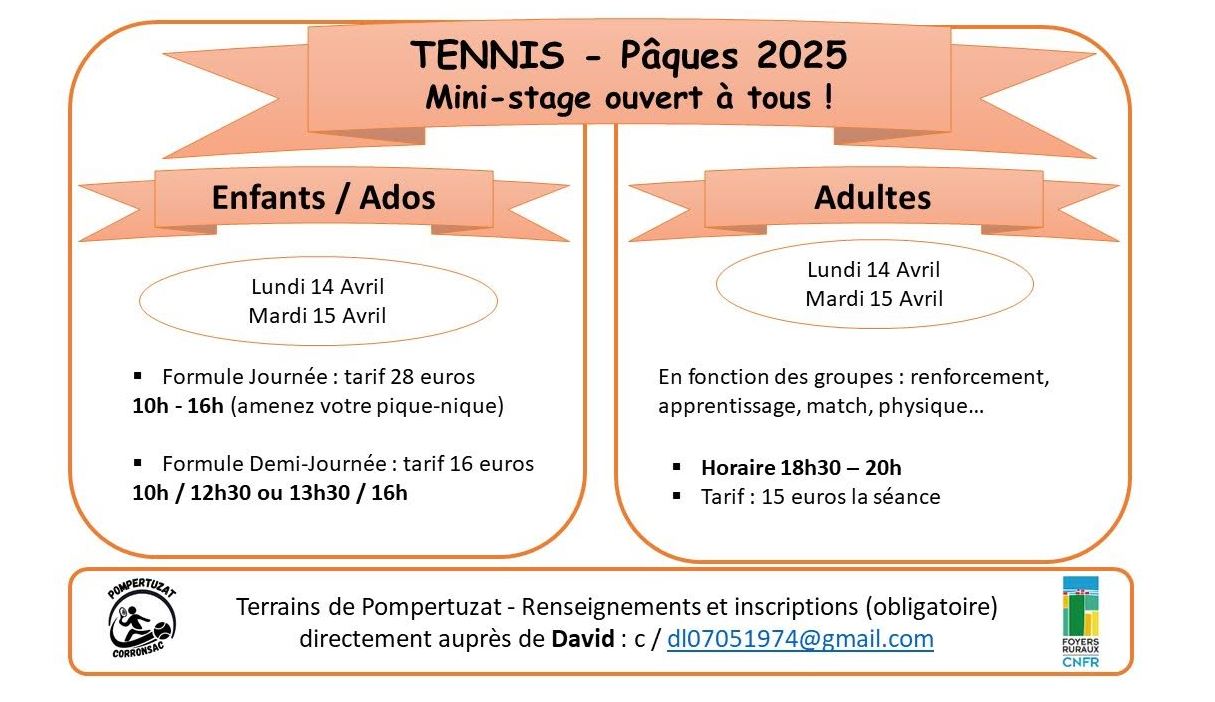 TENNIS - Pâques 2025
Mini-stage ouvert à tous !

Enfants / Ados

Lundi 14 Avril
Mardi 15 Avril

▪ Formule Journée : tarif 28 euros
10h - 16h (amenez votre pique-nique)

▪ Formule Demi-Journée : tarif 16 euros
10h / 12h30 ou 13h30 / 16h

Adultes

Lundi 14 Avril
Mardi 15 Avril

En fonction des groupes : renforcement, apprentissage, match, physique…

▪ Horaire 18h30 – 20h
▪ Tarif : 15 euros la séance

POMPERTUZAT
CORRONSAC

Terrains de Pompertuzat - Renseignements et inscriptions (obligatoire) directement auprès de David : c / dl07051974@gmail.com

FOYERS RURAUX
CNFR